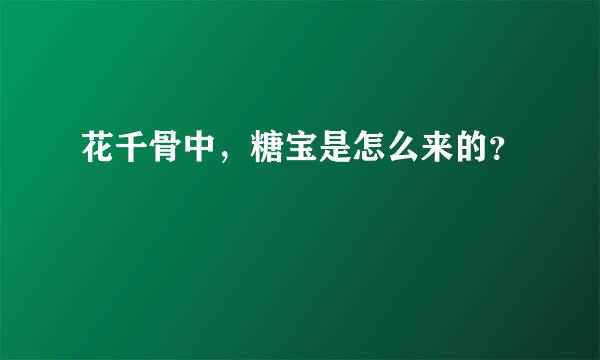 花千骨中，糖宝是怎么来的?